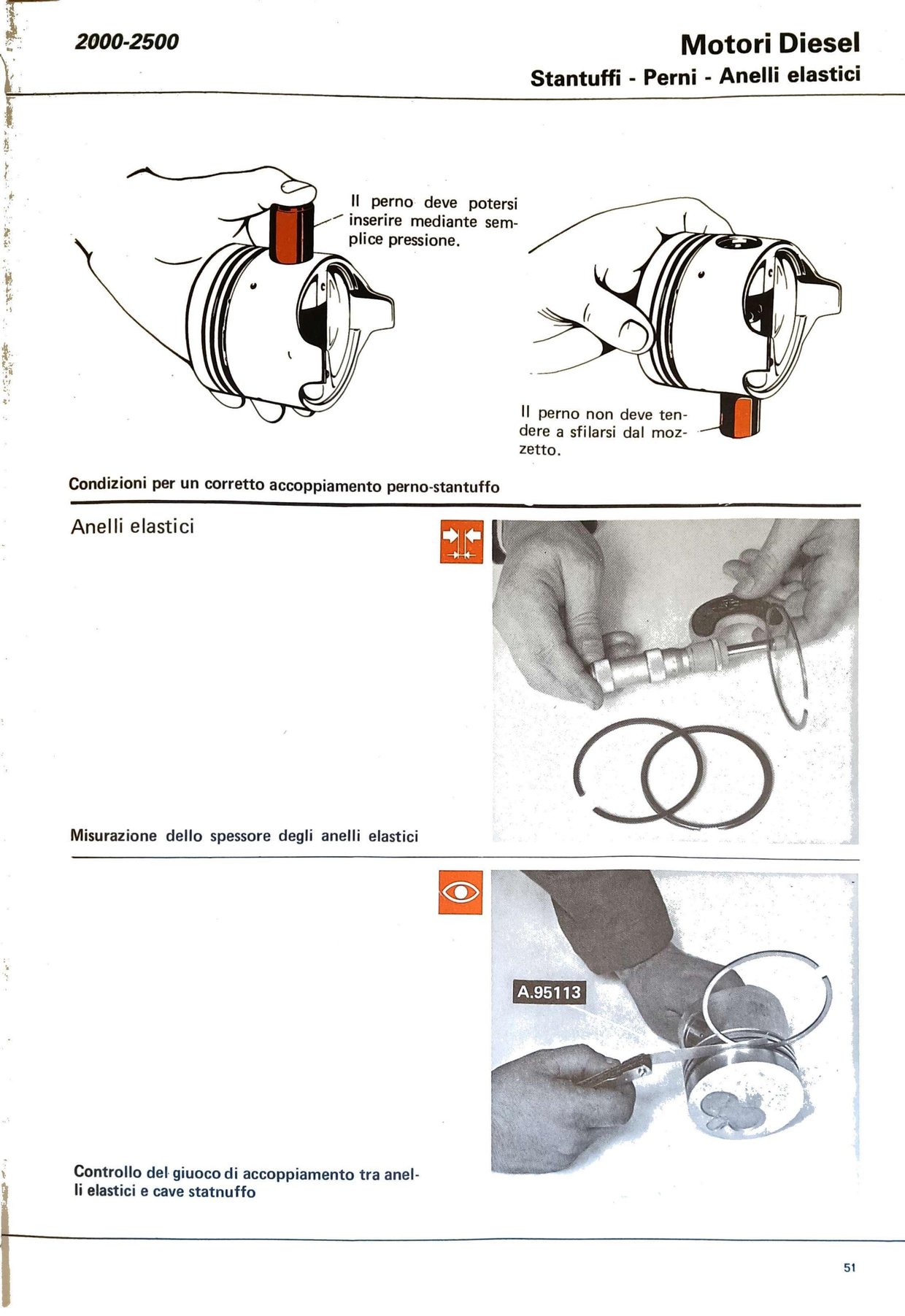 2000-2500

Motori Diesel
Stantuffi - Perni - Anelli elastici

Il perno deve potersi inserire mediante semplice pressione.

Il perno non deve tendere a sfilarsi dal mozzetto.

Condizioni per un corretto accoppiamento perno-stantuffo

Anelli elastici

Misurazione dello spessore degli anelli elastici

A.95113

Controllo del giuoco di accoppiamento tra anelli elastici e cave statnuffo

51